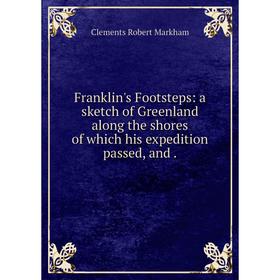 Clements Robert Markham

Franklin's Footsteps: a sketch of Greenland along the shores of which his expedition passed, and .